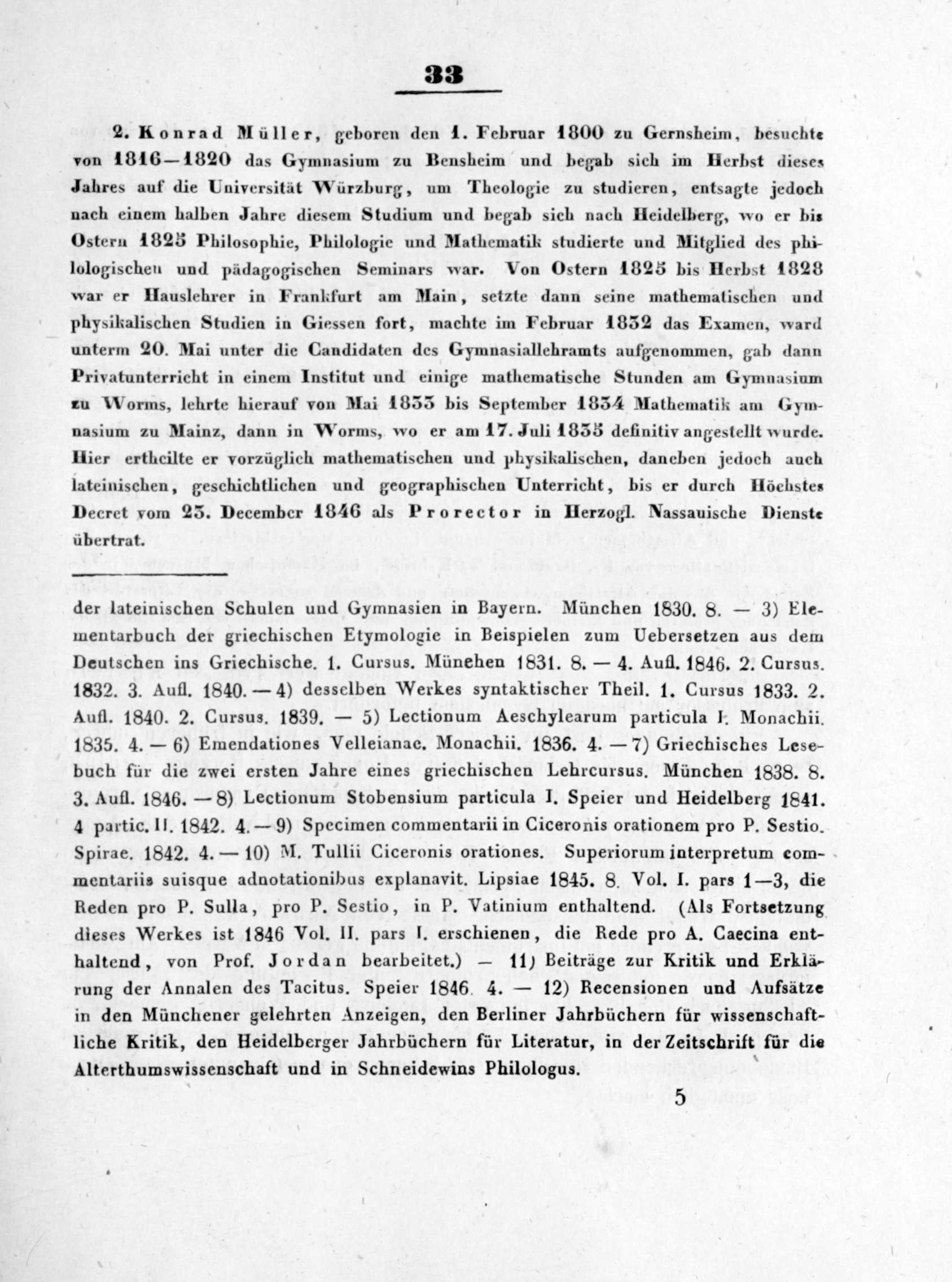 33

2. Konrad Müller, geboren den 1. Februar 1800 zu Gernsheim, besuchte von 1816—1820 das Gymnasium zu Bensheim und begab sich im Herbst dieses Jahres auf die Universität Würzburg, um Theologie zu studieren, entsagte jedoch nach einem halben Jahre diesem Studium und begab sich nach Heidelberg, wo er bis Ostern 1825 Philosophie, Philologie und Mathematik studierte und Mitglied des philologischen und pädagogischen Seminars war. Von Ostern 1825 bis Herbst 1828 war er Hauslehrer in Frankfurt am Main, setzte dann seine mathematischen und physikalischen Studien in Giessen fort, machte im Februar 1832 das Examen, ward unterm 20. Mai unter die Candidaten des Gymnasiallehramts aufgenommen, gab dann Privatunterricht in einem Institut und einige mathematische Stunden am Gymnasium zu Worms, lehrte hierauf von Mai 1833 bis September 1834 Mathematik am Gymnasium zu Mainz, dann in Worms, wo er am 17. Juli 1835 definitiv angestellt wurde. Hier ertheilte er vorzüglich mathematischen und physikalischen, daneben jedoch auch lateinischen, geschichtlichen und geographischen Unterricht, bis er durch Höchstes Decret vom 23. December 1846 als Prorector in Herzogl. Nassauische Dienste übertrat.

der lateinischen Schulen und Gymnasien in Bayern. München 1830. 8. — 3) Elementarbuch der griechischen Etymologie in Beispielen zum Uebersetzen aus dem Deutschen ins Griechische. 1. Cursus. Münehen 1831. 8. — 4. Aufl. 1846. 2. Cursus. 1832. 3. Aufl. 1840. — 4) desselben Werkes syntaktischer Theil. 1. Cursus 1833. 2. Aufl. 1840. 2. Cursus. 1839. — 5) Lectionum Aeschylearum particula I. Monachii. 1835. 4. — 6) Emendationes Velleianae. Monachii. 1836. 4. — 7) Griechisches Lesebuch für die zwei ersten Jahre eines griechischen Lehrcursus. München 1838. 8. 3. Aufl. 1846. — 8) Lectionum Stobensium particula I. Speier und Heidelberg 1841. 4 partic. II. 1842. 4. — 9) Specimen commentarii in Ciceronis orationem pro P. Sestio. Spirae. 1842. 4. — 10) M. Tullii Ciceronis orationes. Superiorum interpretum commentariis suisque adnotationibus explanavit. Lipsiae 1845. 8. Vol. I. pars 1—3, die Reden pro P. Sulla, pro P. Sestio, in P. Vatinium enthaltend. (Als Fortsetzung dieses Werkes ist 1846 Vol. II. pars I. erschienen, die Rede pro A. Caecina enthaltend, von Prof. Jordan bearbeitet.) — 11) Beiträge zur Kritik und Erklärung der Annalen des Tacitus. Speier 1846. 4. — 12) Recensionen und Aufsätze in den Münchener gelehrten Anzeigen, den Berliner Jahrbüchern für wissenschaftliche Kritik, den Heidelberger Jahrbüchern für Literatur, in der Zeitschrift für die Alterthumswissenschaft und in Schneidewins Philologus.

5